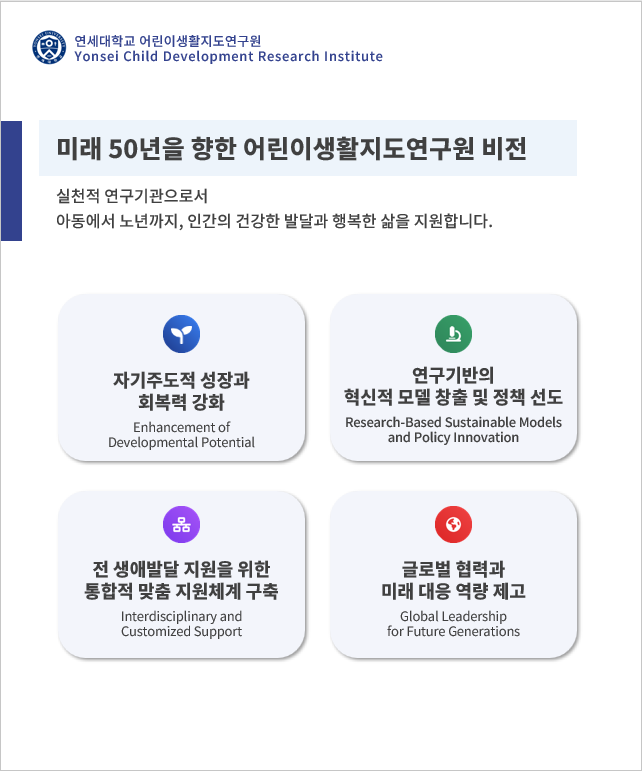 연세대학교 어린이생활지도연구원
Yonsei Child Development Research Institute

미래 50년을 향한 어린이생활지도연구원 비전

실천적 연구기관으로서
아동에서 노년까지, 인간의 건강한 발달과 행복한 삶을 지원합니다.

자기주도적 성장과 회복력 강화
Enhancement of Developmental Potential

연구기반의 혁신적 모델 창출 및 정책 선도
Research-Based Sustainable Models and Policy Innovation

전 생애발달 지원을 위한 통합적 맞춤 지원체계 구축
Interdisciplinary and Customized Support

글로벌 협력과 미래 대응 역량 제고
Global Leadership for Future Generations